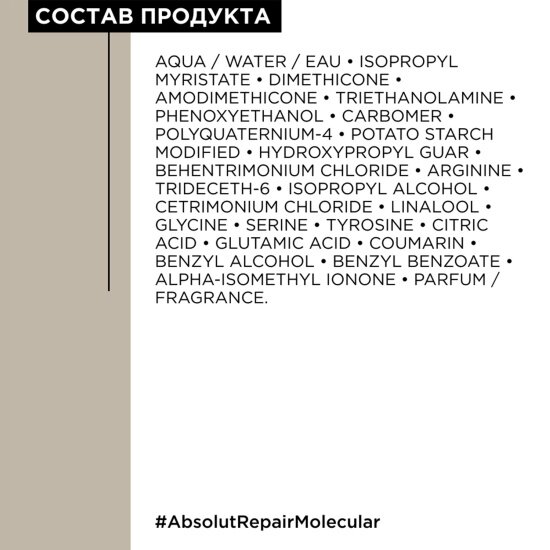 СОСТАВ ПРОДУКТА

AQUA / WATER / EAU • ISOPROPYL MYRISTATE • DIMETHICONE • AMODIMETHICONE • TRIETHANOLAMINE • PHENOXYETHANOL • CARBOMER • POLYQUATERNIUM-4 • POTATO STARCH MODIFIED • HYDROXYPROPYL GUAR • BEHENTRIMONIUM CHLORIDE • ARGININE • TRIDECETH-6 • ISOPROPYL ALCOHOL • CETRIMONIUM CHLORIDE • LINALOOL • GLYCINE • SERINE • TYROSINE • CITRIC ACID • GLUTAMIC ACID • COUMARIN • BENZYL ALCOHOL • BENZYL BENZOATE • ALPHA-ISOMETHYL IONONE • PARFUM / FRAGRANCE.

#AbsolutRepairMolecular